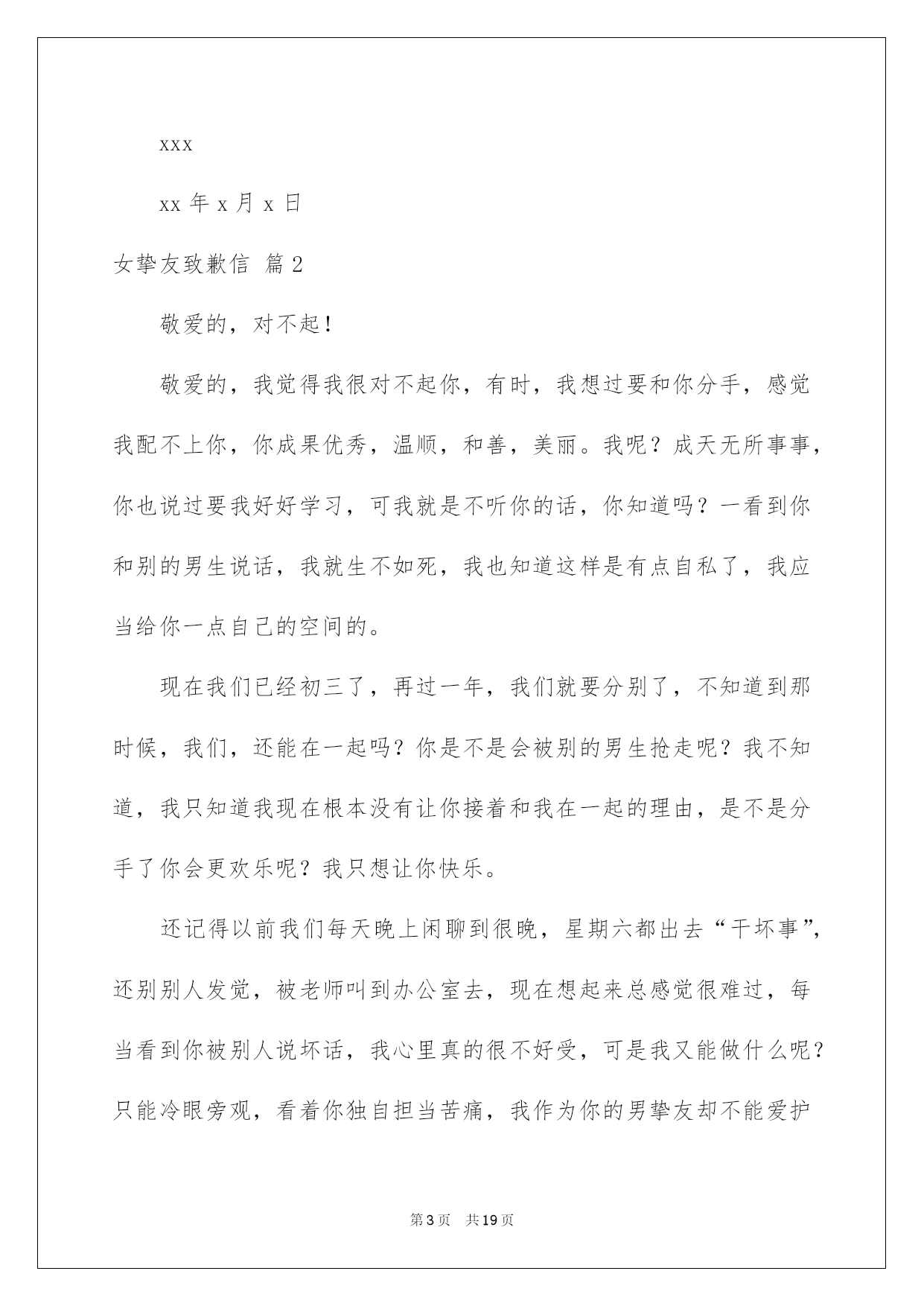 xxx

xx 年 x 月 x 日

女挚友致歉信 篇 2

敬爱的，对不起！

敬爱的，我觉得我很对不起你，有时，我想过要和你分手，感觉我配不上你，你成果优秀，温顺，和善，美丽。我呢？成天无所事事，你也说过要我好好学习，可我就是不听你的话，你知道吗？一看到你和别的男生说话，我就生不如死，我也知道这样是有点自私了，我应当给你一点自己的空间的。

现在我们已经初三了，再过一年，我们就要分别了，不知道到那时候，我们，还能在一起吗？你是不是会被别的男生抢走呢？我不知道，我只知道我现在根本没有让你接着和我在一起的理由，是不是分手了你会更欢乐呢？我只想让你快乐。

还记得以前我们每天晚上闲聊到很晚，星期六都出去“干坏事”，还别别人发觉，被老师叫到办公室去，现在想起来总感觉很难过，每当看到你被别人说坏话，我心里真的很不好受，可是我又能做什么呢？只能冷眼旁观，看着你独自担当苦痛，我作为你的男挚友却不能爱护

第 3 页　共 19 页